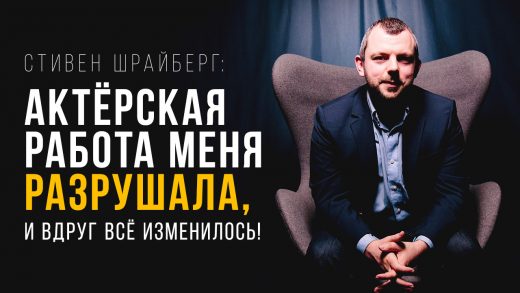 СТИВЕН ШРАЙБЕРГ:

АКТЁРСКАЯ РАБОТА МЕНЯ РАЗРУШАЛА, И ВДРУГ ВСЁ ИЗМЕНИЛОСЬ!